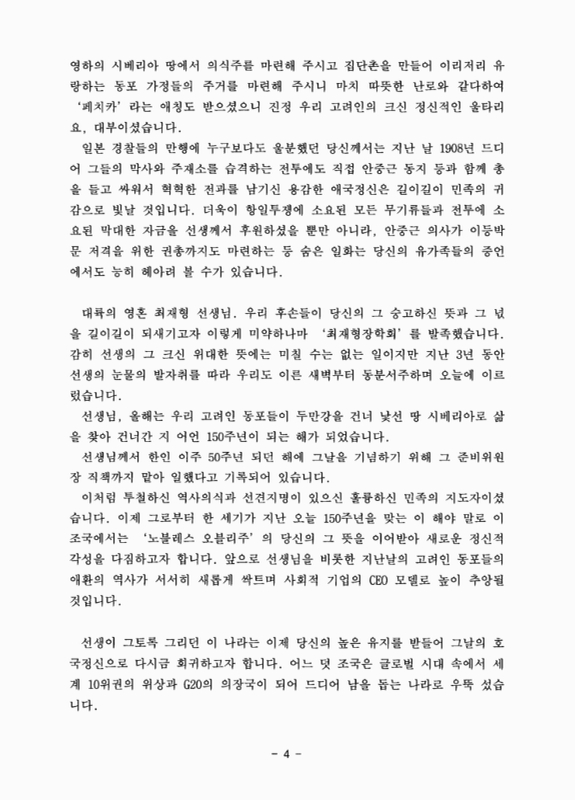 영하의 시베리아 땅에서 의식주를 마련해 주시고 집단촌을 만들어 이리저리 유랑하는 동포 가정들의 주거를 마련해 주시니 마치 따뜻한 난로와 같다하여 '페치카'라는 애칭도 받으셨으니 진정 우리 고려인의 크신 정신적인 울타리요, 대부이셨습니다.

일본 경찰들의 만행에 누구보다도 울분했던 당신께서는 지난 날 1908년 드디어 그들의 막사와 주재소를 습격하는 전투에도 직접 안중근 동지 등과 함께 총을 들고 싸워서 혁혁한 전과를 남기신 용감한 애국정신은 길이길이 민족의 귀감으로 빛날 것입니다. 더욱이 항일투쟁에 소요된 모든 무기류들과 전투에 소요된 막대한 자금을 선생께서 후원하셨을 뿐만 아니라, 안중근 의사가 이등박문 저격을 위한 권총까지도 마련하는 등 숨은 일화는 당신의 유가족들의 증언에서도 능히 헤아려 볼 수가 있습니다.

대륙의 영혼 최재형 선생님. 우리 후손들이 당신의 그 숭고하신 뜻과 그 넋을 길이길이 되새기고자 이렇게 미약하나마 '최재형장학회'를 발족했습니다. 감히 선생의 그 크신 위대한 뜻에는 미칠 수는 없는 일이지만 지난 3년 동안 선생의 눈물의 발자취를 따라 우리도 이른 새벽부터 동분서주하며 오늘에 이르렀습니다.

선생님, 올해는 우리 고려인 동포들이 두만강을 건너 낯선 땅 시베리아로 삶을 찾아 건너간 지 어언 150주년이 되는 해가 되었습니다.

선생님께서 한인 이주 50주년 되던 해에 그날을 기념하기 위해 그 준비위원장 직책까지 맡아 일했다고 기록되어 있습니다.

이처럼 투철하신 역사의식과 선견지명이 있으신 훌륭하신 민족의 지도자이셨습니다. 이제 그로부터 한 세기가 지난 오늘 150주년을 맞는 이 해야 말로 이 조국에서는 '노블레스 오블리주'의 당신의 그 뜻을 이어받아 새로운 정신적 각성을 다짐하고자 합니다. 앞으로 선생님을 비롯한 지난날의 고려인 동포들의 애환의 역사가 서서히 새롭게 싹트며 사회적 기업의 CEO 모델로 높이 추앙될 것입니다.

선생이 그토록 그리던 이 나라는 이제 당신의 높은 유지를 받들어 그날의 호국정신으로 다시금 회귀하고자 합니다. 어느 덧 조국은 글로벌 시대 속에서 세계 10위권의 위상과 G20의 의장국이 되어 드디어 남을 돕는 나라로 우뚝 섰습니다.

- 4 -